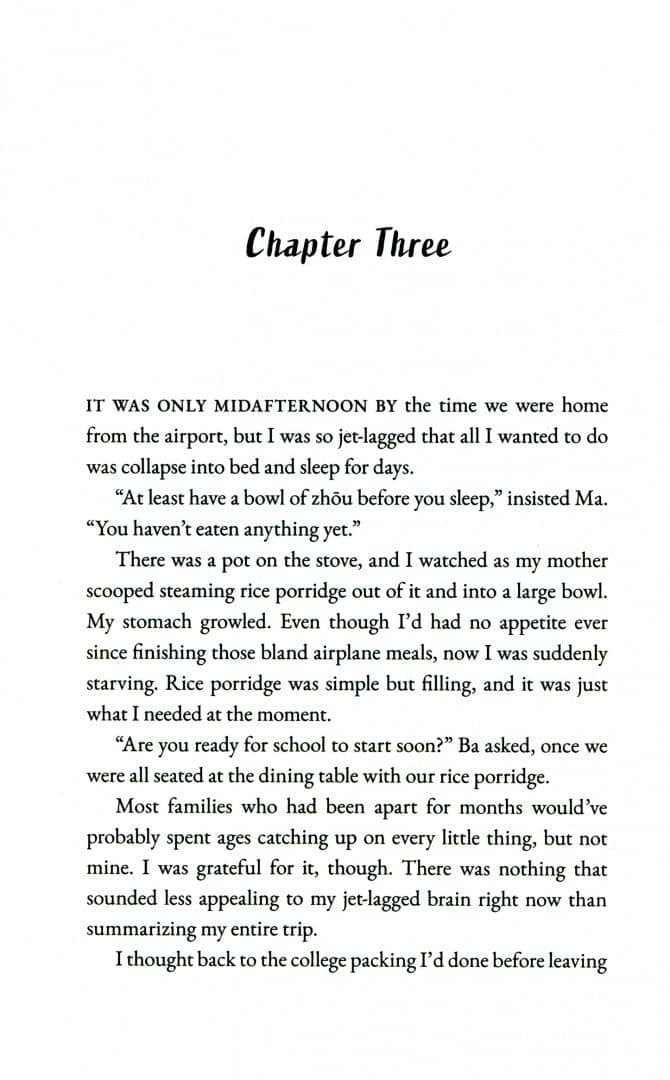 Chapter Three

IT WAS ONLY MIDAFTERNOON BY the time we were home from the airport, but I was so jet-lagged that all I wanted to do was collapse into bed and sleep for days.

"At least have a bowl of zhōu before you sleep," insisted Ma. "You haven't eaten anything yet."

There was a pot on the stove, and I watched as my mother scooped steaming rice porridge out of it and into a large bowl. My stomach growled. Even though I'd had no appetite ever since finishing those bland airplane meals, now I was suddenly starving. Rice porridge was simple but filling, and it was just what I needed at the moment.

"Are you ready for school to start soon?" Ba asked, once we were all seated at the dining table with our rice porridge.

Most families who had been apart for months would've probably spent ages catching up on every little thing, but not mine. I was grateful for it, though. There was nothing that sounded less appealing to my jet-lagged brain right now than summarizing my entire trip.

I thought back to the college packing I'd done before leaving